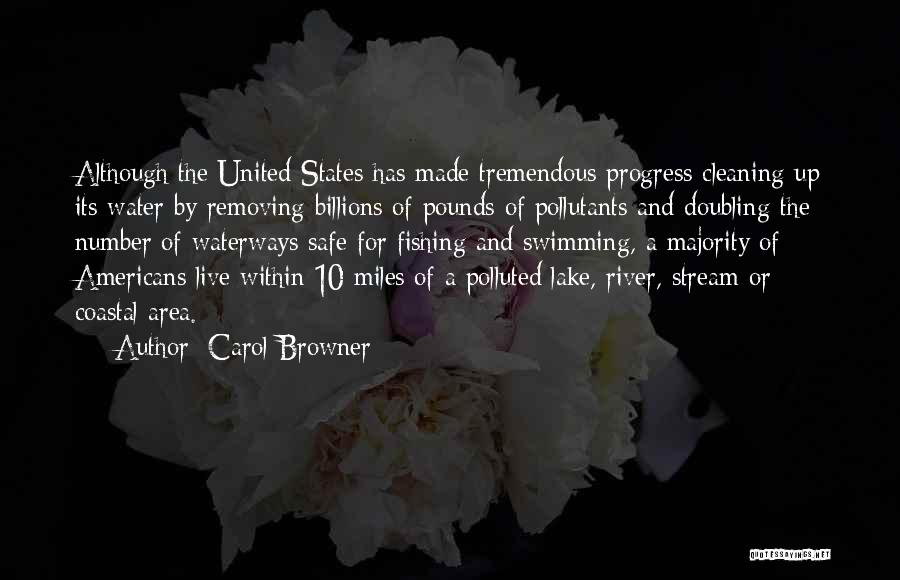 Although the United States has made tremendous progress cleaning up its water by removing billions of pounds of pollutants and doubling the number of waterways safe for fishing and swimming, a majority of Americans live within 10 miles of a polluted lake, river, stream or coastal area.

Author: Carol Browner

QUOTESSAYINGS.NET